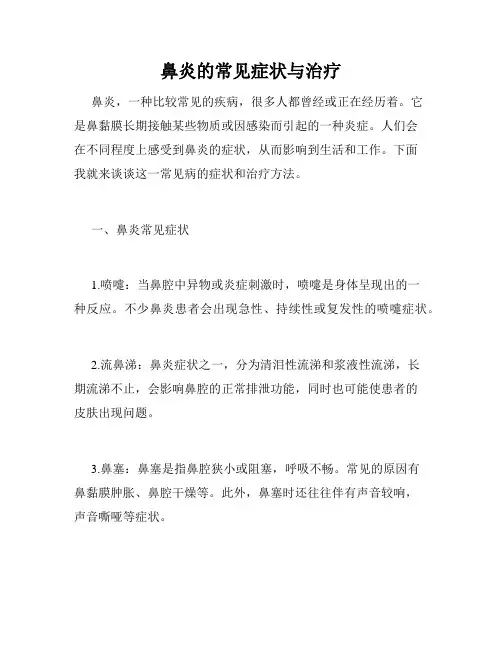 鼻炎的常见症状与治疗

鼻炎，一种比较常见的疾病，很多人都曾经或正在经历着。它是鼻黏膜长期接触某些物质或因感染而引起的一种炎症。人们会在不同程度上感受到鼻炎的症状，从而影响到生活和工作。下面我就来谈谈这一常见病的症状和治疗方法。

一、鼻炎常见症状

1.喷嚏：当鼻腔中异物或炎症刺激时，喷嚏是身体呈现出的一种反应。不少鼻炎患者会出现急性、持续性或复发性的喷嚏症状。

2.流鼻涕：鼻炎症状之一，分为清泪性流涕和浆液性流涕，长期流涕不止，会影响鼻腔的正常排泄功能，同时也可能使患者的皮肤出现问题。

3.鼻塞：鼻塞是指鼻腔狭小或阻塞，呼吸不畅。常见的原因有鼻黏膜肿胀、鼻腔干燥等。此外，鼻塞时还往往伴有声音较响，声音嘶哑等症状。